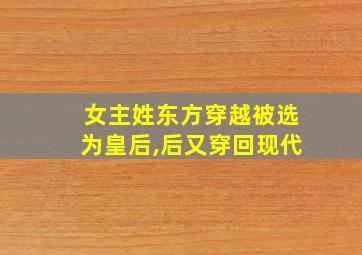 女主姓东方穿越被选为皇后,后又穿回现代